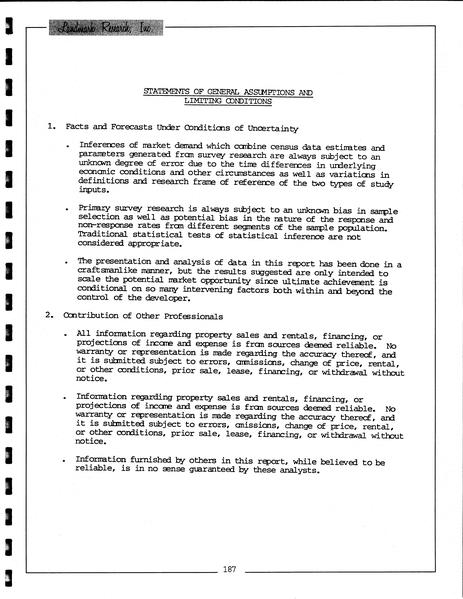 Landmark Research, Inc.

STATEMENTS OF GENERAL ASSUMPTIONS AND LIMITING CONDITIONS

1. Facts and Forecasts Under Conditions of Uncertainty

. Inferences of market demand which combine census data estimates and parameters generated from survey research are always subject to an unknown degree of error due to the time differences in underlying economic conditions and other circumstances as well as variations in definitions and research frame of reference of the two types of study inputs.

. Primary survey research is always subject to an unknown bias in sample selection as well as potential bias in the nature of the response and non-response rates from different segments of the sample population. Traditional statistical tests of statistical inference are not considered appropriate.

. The presentation and analysis of data in this report has been done in a craftsmanlike manner, but the results suggested are only intended to scale the potential market opportunity since ultimate achievement is conditional on so many intervening factors both within and beyond the control of the developer.

2. Contribution of Other Professionals

. All information regarding property sales and rentals, financing, or projections of income and expense is from sources deemed reliable. No warranty or representation is made regarding the accuracy thereof, and it is submitted subject to errors, omissions, change of price, rental, or other conditions, prior sale, lease, financing, or withdrawal without notice.

. Information regarding property sales and rentals, financing, or projections of income and expense is from sources deemed reliable. No warranty or representation is made regarding the accuracy thereof, and it is submitted subject to errors, omissions, change of price, rental, or other conditions, prior sale, lease, financing, or withdrawal without notice.

. Information furnished by others in this report, while believed to be reliable, is in no sense guaranteed by these analysts.

187